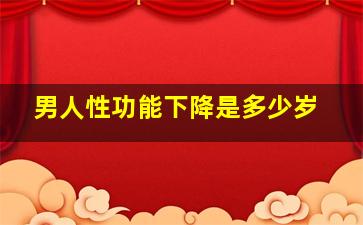 男人性功能下降是多少岁